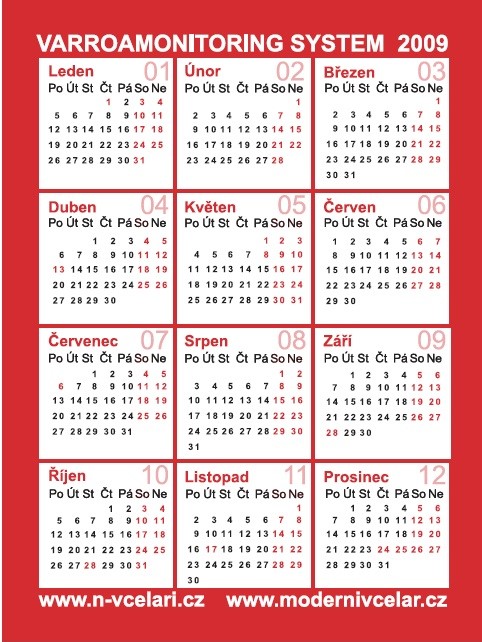 VARROAMONITORING SYSTEM 2009

Leden 01

| Po | Út | St | Čt | Pá | So | Ne |
|---|---|---|---|---|---|---|
| | | | 1 | 2 | 3 | 4 |
| 5 | 6 | 7 | 8 | 9 | 10 | 11 |
| 12 | 13 | 14 | 15 | 16 | 17 | 18 |
| 19 | 20 | 21 | 22 | 23 | 24 | 25 |
| 26 | 27 | 28 | 29 | 30 | 31 | |

Únor 02

| Po | Út | St | Čt | Pá | So | Ne |
|---|---|---|---|---|---|---|
| | | | | | | 1 |
| 2 | 3 | 4 | 5 | 6 | 7 | 8 |
| 9 | 10 | 11 | 12 | 13 | 14 | 15 |
| 16 | 17 | 18 | 19 | 20 | 21 | 22 |
| 23 | 24 | 25 | 26 | 27 | 28 | |

Březen 03

| Po | Út | St | Čt | Pá | So | Ne |
|---|---|---|---|---|---|---|
| | | | | | | 1 |
| 2 | 3 | 4 | 5 | 6 | 7 | 8 |
| 9 | 10 | 11 | 12 | 13 | 14 | 15 |
| 16 | 17 | 18 | 19 | 20 | 21 | 22 |
| 23 | 24 | 25 | 26 | 27 | 28 | 29 |
| 30 | 31 | | | | | |

Duben 04

| Po | Út | St | Čt | Pá | So | Ne |
|---|---|---|---|---|---|---|
| | | 1 | 2 | 3 | 4 | 5 |
| 6 | 7 | 8 | 9 | 10 | 11 | 12 |
| 13 | 14 | 15 | 16 | 17 | 18 | 19 |
| 20 | 21 | 22 | 23 | 24 | 25 | 26 |
| 27 | 28 | 29 | 30 | | | |

Květen 05

| Po | Út | St | Čt | Pá | So | Ne |
|---|---|---|---|---|---|---|
| | | | | 1 | 2 | 3 |
| 4 | 5 | 6 | 7 | 8 | 9 | 10 |
| 11 | 12 | 13 | 14 | 15 | 16 | 17 |
| 18 | 19 | 20 | 21 | 22 | 23 | 24 |
| 25 | 26 | 27 | 28 | 29 | 30 | 31 |

Červen 06

| Po | Út | St | Čt | Pá | So | Ne |
|---|---|---|---|---|---|---|
| 1 | 2 | 3 | 4 | 5 | 6 | 7 |
| 8 | 9 | 10 | 11 | 12 | 13 | 14 |
| 15 | 16 | 17 | 18 | 19 | 20 | 21 |
| 22 | 23 | 24 | 25 | 26 | 27 | 28 |
| 29 | 30 | | | | | |

Červenec 07

| Po | Út | St | Čt | Pá | So | Ne |
|---|---|---|---|---|---|---|
| | | 1 | 2 | 3 | 4 | 5 |
| 6 | 7 | 8 | 9 | 10 | 11 | 12 |
| 13 | 14 | 15 | 16 | 17 | 18 | 19 |
| 20 | 21 | 22 | 23 | 24 | 25 | 26 |
| 27 | 28 | 29 | 30 | 31 | | |

Srpen 08

| Po | Út | St | Čt | Pá | So | Ne |
|---|---|---|---|---|---|---|
| | | | | | 1 | 2 |
| 3 | 4 | 5 | 6 | 7 | 8 | 9 |
| 10 | 11 | 12 | 13 | 14 | 15 | 16 |
| 17 | 18 | 19 | 20 | 21 | 22 | 23 |
| 24 | 25 | 26 | 27 | 28 | 29 | 30 |
| 31 | | | | | | |

Září 09

| Po | Út | St | Čt | Pá | So | Ne |
|---|---|---|---|---|---|---|
| | 1 | 2 | 3 | 4 | 5 | 6 |
| 7 | 8 | 9 | 10 | 11 | 12 | 13 |
| 14 | 15 | 16 | 17 | 18 | 19 | 20 |
| 21 | 22 | 23 | 24 | 25 | 26 | 27 |
| 28 | 29 | 30 | | | | |

Říjen 10

| Po | Út | St | Čt | Pá | So | Ne |
|---|---|---|---|---|---|---|
| | | | 1 | 2 | 3 | 4 |
| 5 | 6 | 7 | 8 | 9 | 10 | 11 |
| 12 | 13 | 14 | 15 | 16 | 17 | 18 |
| 19 | 20 | 21 | 22 | 23 | 24 | 25 |
| 26 | 27 | 28 | 29 | 30 | 31 | |

Listopad 11

| Po | Út | St | Čt | Pá | So | Ne |
|---|---|---|---|---|---|---|
| | | | | | | 1 |
| 2 | 3 | 4 | 5 | 6 | 7 | 8 |
| 9 | 10 | 11 | 12 | 13 | 14 | 15 |
| 16 | 17 | 18 | 19 | 20 | 21 | 22 |
| 23 | 24 | 25 | 26 | 27 | 28 | 29 |
| 30 | | | | | | |

Prosinec 12

| Po | Út | St | Čt | Pá | So | Ne |
|---|---|---|---|---|---|---|
| | 1 | 2 | 3 | 4 | 5 | 6 |
| 7 | 8 | 9 | 10 | 11 | 12 | 13 |
| 14 | 15 | 16 | 17 | 18 | 19 | 20 |
| 21 | 22 | 23 | 24 | 25 | 26 | 27 |
| 28 | 29 | 30 | 31 | | | |

www.n-vcelari.cz www.modernivcelar.cz